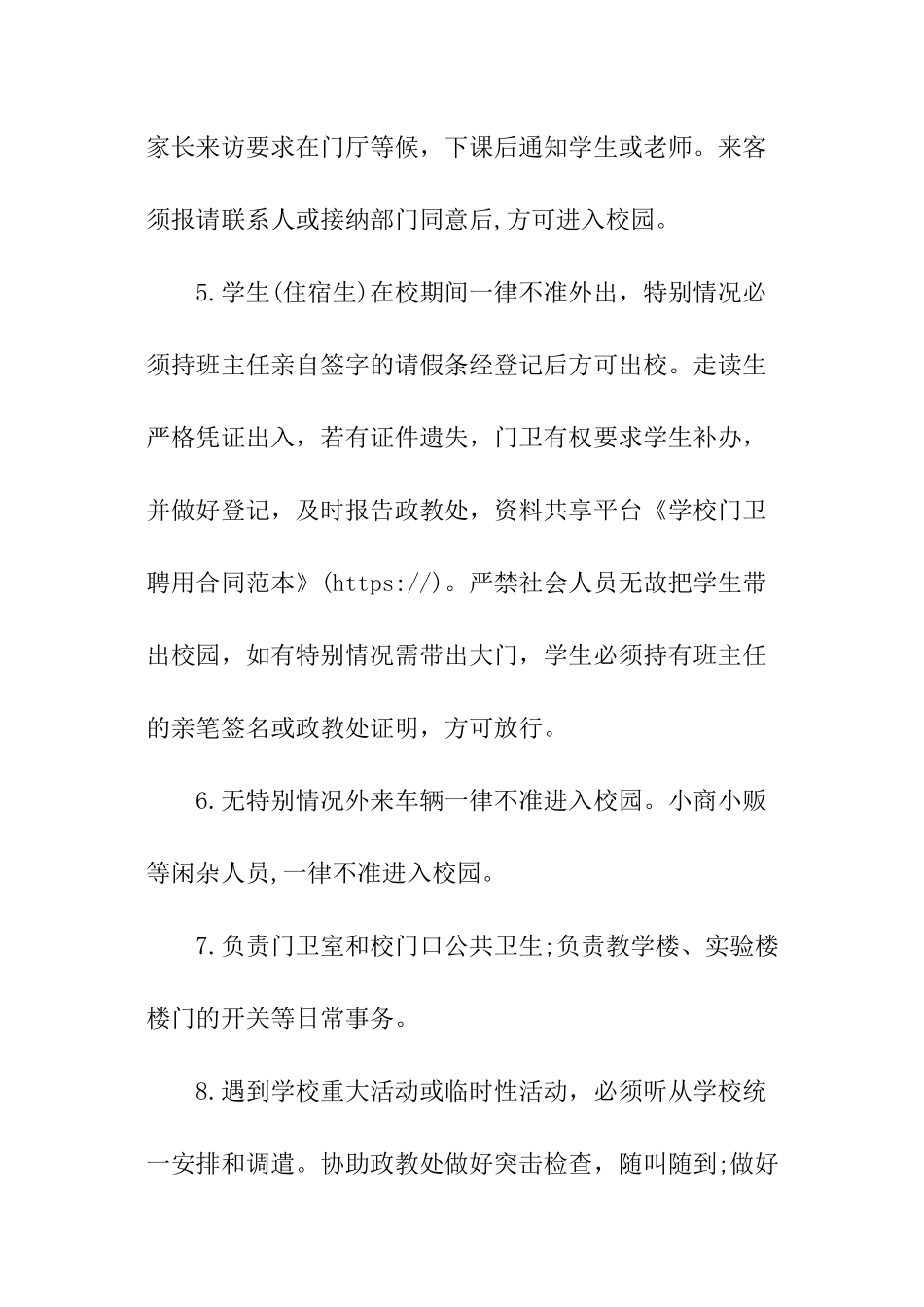 家长来访要求在门厅等候，下课后通知学生或老师。来客须报请联系人或接纳部门同意后,方可进入校园。

5.学生(住宿生)在校期间一律不准外出，特别情况必须持班主任亲自签字的请假条经登记后方可出校。走读生严格凭证出入，若有证件遗失，门卫有权要求学生补办，并做好登记，及时报告政教处，资料共享平台《学校门卫聘用合同范本》(https://)。严禁社会人员无故把学生带出校园，如有特别情况需带出大门，学生必须持有班主任的亲笔签名或政教处证明，方可放行。

6.无特别情况外来车辆一律不准进入校园。小商小贩等闲杂人员,一律不准进入校园。

7.负责门卫室和校门口公共卫生;负责教学楼、实验楼楼门的开关等日常事务。

8.遇到学校重大活动或临时性活动，必须听从学校统一安排和调遣。协助政教处做好突击检查，随叫随到;做好